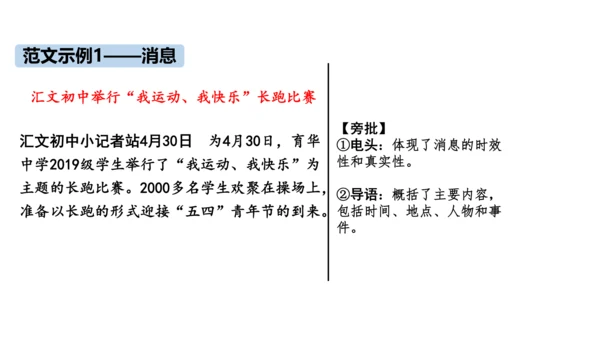 范文示例1——消息

汇文初中举行“我运动、我快乐”长跑比赛

汇文初中小记者站4月30日　为4月30日，育华中学2019级学生举行了“我运动、我快乐”为主题的长跑比赛。2000多名学生欢聚在操场上，准备以长跑的形式迎接“五四”青年节的到来。

【旁批】
①电头：体现了消息的时效性和真实性。

②导语：概括了主要内容，包括时间、地点、人物和事件。